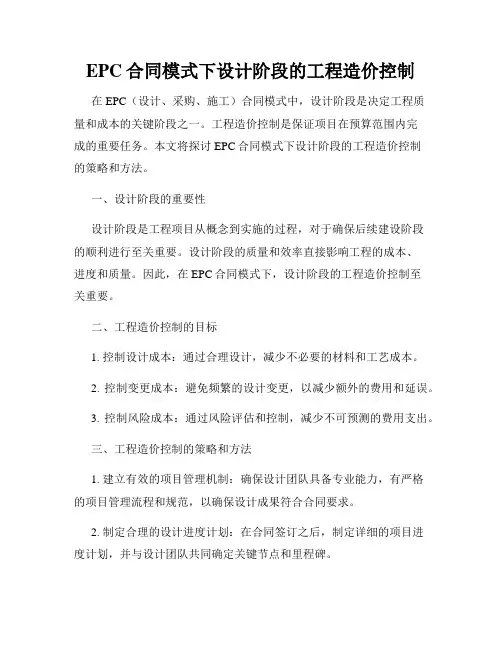 EPC 合同模式下设计阶段的工程造价控制

在 EPC（设计、采购、施工）合同模式中，设计阶段是决定工程质量和成本的关键阶段之一。工程造价控制是保证项目在预算范围内完成的重要任务。本文将探讨 EPC 合同模式下设计阶段的工程造价控制的策略和方法。

一、设计阶段的重要性

设计阶段是工程项目从概念到实施的过程，对于确保后续建设阶段的顺利进行至关重要。设计阶段的质量和效率直接影响工程的成本、进度和质量。因此，在 EPC 合同模式下，设计阶段的工程造价控制至关重要。

二、工程造价控制的目标

1. 控制设计成本：通过合理设计，减少不必要的材料和工艺成本。

2. 控制变更成本：避免频繁的设计变更，以减少额外的费用和延误。

3. 控制风险成本：通过风险评估和控制，减少不可预测的费用支出。

三、工程造价控制的策略和方法

1. 建立有效的项目管理机制：确保设计团队具备专业能力，有严格的项目管理流程和规范，以确保设计成果符合合同要求。

2. 制定合理的设计进度计划：在合同签订之后，制定详细的项目进度计划，并与设计团队共同确定关键节点和里程碑。